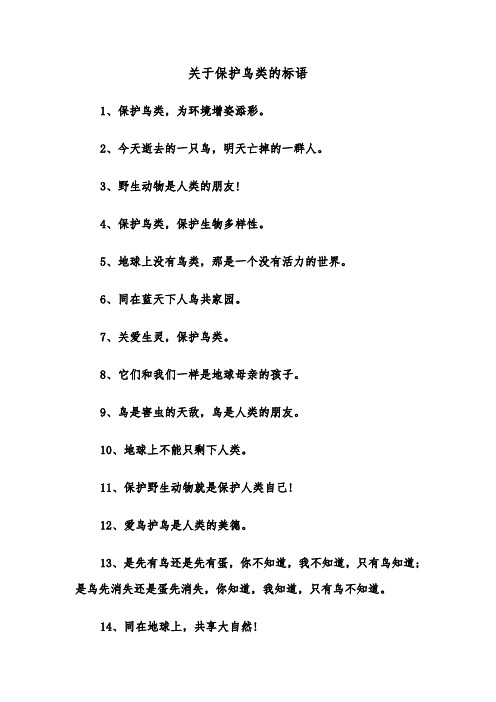 关于保护鸟类的标语

1、保护鸟类，为环境增姿添彩。

2、今天逝去的一只鸟，明天亡掉的一群人。

3、野生动物是人类的朋友！

4、保护鸟类，保护生物多样性。

5、地球上没有鸟类，那是一个没有活力的世界。

6、同在蓝天下人鸟共家园。

7、关爱生灵，保护鸟类。

8、它们和我们一样是地球母亲的孩子。

9、鸟是害虫的天敌，鸟是人类的朋友。

10、地球上不能只剩下人类。

11、保护野生动物就是保护人类自己！

12、爱鸟护鸟是人类的美德。

13、是先有鸟还是先有蛋，你不知道，我不知道，只有鸟知道；是鸟先消失还是蛋先消失，你知道，我知道，只有鸟不知道。

14、同在地球上，共享大自然！